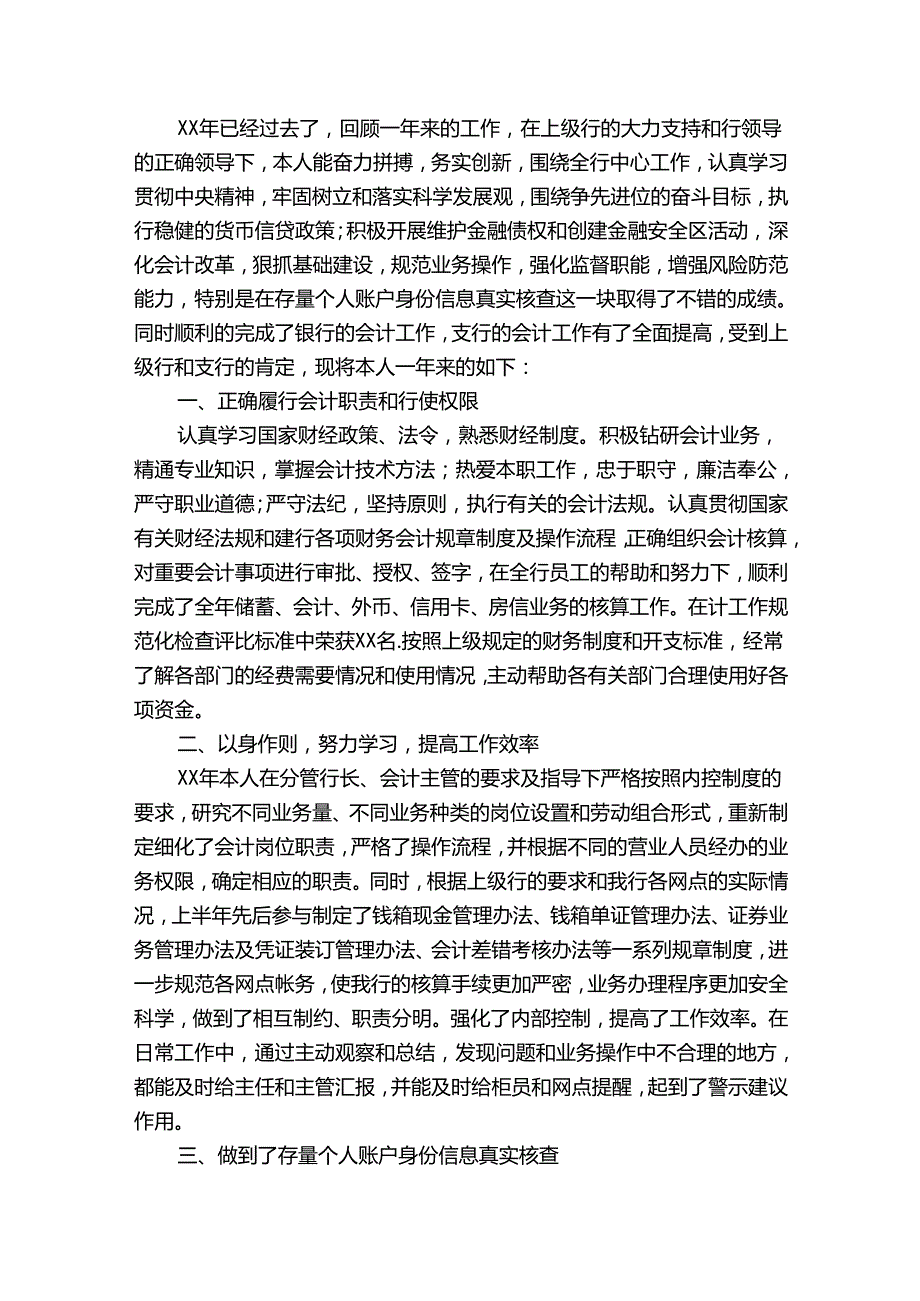 XX年已经过去了，回顾一年来的工作，在上级行的大力支持和行领导的正确领导下，本人能奋力拼搏，务实创新，围绕全行中心工作，认真学习贯彻中央精神，牢固树立和落实科学发展观，围绕争先进位的奋斗目标，执行稳健的货币信贷政策;积极开展维护金融债权和创建金融安全区活动，深化会计改革，狠抓基础建设，规范业务操作，强化监督职能，增强风险防范能力，特别是在存量个人账户身份信息真实核查这一块取得了不错的成绩。同时顺利的完成了银行的会计工作，支行的会计工作有了全面提高，受到上级行和支行的肯定，现将本人一年来的如下：

一、正确履行会计职责和行使权限

认真学习国家财经政策、法令，熟悉财经制度。积极钻研会计业务，精通专业知识，掌握会计技术方法；热爱本职工作，忠于职守，廉洁奉公，严守职业道德;严守法纪，坚持原则，执行有关的会计法规。认真贯彻国家有关财经法规和建行各项财务会计规章制度及操作流程，正确组织会计核算，对重要会计事项进行审批、授权、签字，在全行员工的帮助和努力下，顺利完成了全年储蓄、会计、外币、信用卡、房信业务的核算工作。在计工作规范化检查评比标准中荣获XX名.按照上级规定的财务制度和开支标准，经常了解各部门的经费需要情况和使用情况，主动帮助各有关部门合理使用好各项资金。

二、以身作则，努力学习，提高工作效率

XX年本人在分管行长、会计主管的要求及指导下严格按照内控制度的要求，研究不同业务量、不同业务种类的岗位设置和劳动组合形式，重新制定细化了会计岗位职责，严格了操作流程，并根据不同的营业人员经办的业务权限，确定相应的职责。同时，根据上级行的要求和我行各网点的实际情况，上半年先后参与制定了钱箱现金管理办法、钱箱单证管理办法、证券业务管理办法及凭证装订管理办法、会计差错考核办法等一系列规章制度，进一步规范各网点帐务，使我行的核算手续更加严密，业务办理程序更加安全科学，做到了相互制约、职责分明。强化了内部控制，提高了工作效率。在日常工作中，通过主动观察和总结，发现问题和业务操作中不合理的地方，都能及时给主任和主管汇报，并能及时给柜员和网点提醒，起到了警示建议作用。

三、做到了存量个人账户身份信息真实核查